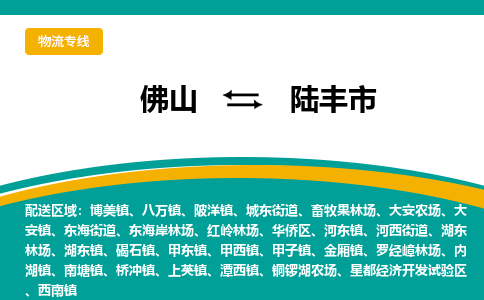 物流专线

佛山 ⇆ 陆丰市

配送区域：博美镇、八万镇、陂洋镇、城东街道、畜牧果林场、大安农场、大安镇、东海街道、东海岸林场、红岭林场、华侨区、河东镇、河西街道、湖东林场、湖东镇、碣石镇、甲东镇、甲西镇、甲子镇、金厢镇、罗经嶂林场、内湖镇、南塘镇、桥冲镇、上英镇、潭西镇、铜锣湖农场、星都经济开发试验区、西南镇